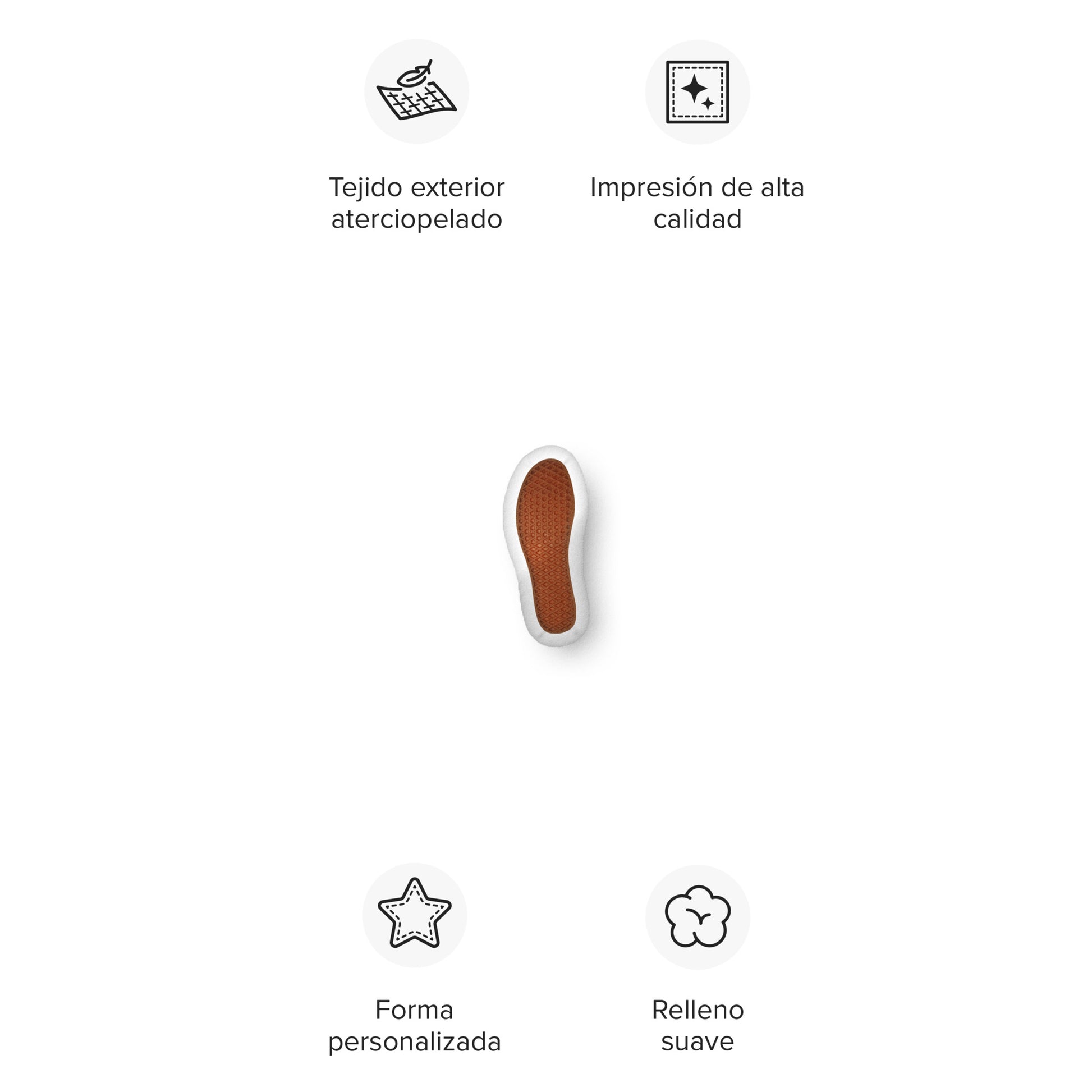 Tejido exterior aterciopelado

Impresión de alta calidad

Forma personalizada

Relleno suave